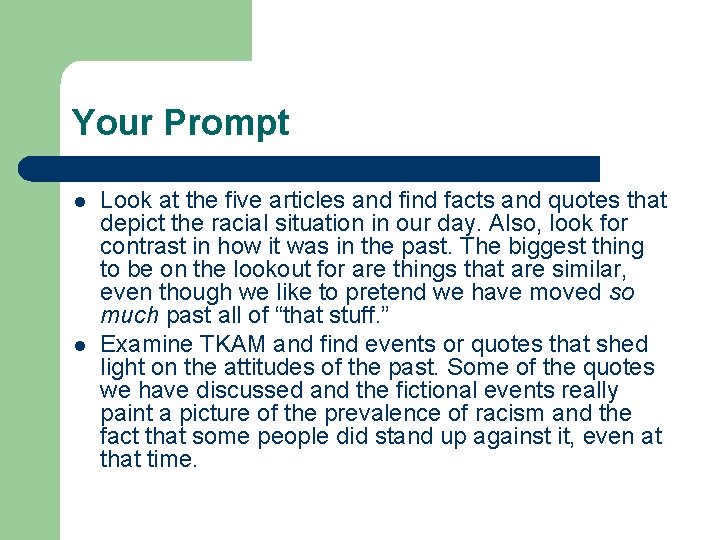 Your Prompt

• Look at the five articles and find facts and quotes that depict the racial situation in our day. Also, look for contrast in how it was in the past. The biggest thing to be on the lookout for are things that are similar, even though we like to pretend we have moved so much past all of "that stuff."
• Examine TKAM and find events or quotes that shed light on the attitudes of the past. Some of the quotes we have discussed and the fictional events really paint a picture of the prevalence of racism and the fact that some people did stand up against it, even at that time.